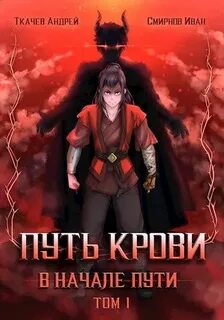 Ткачев Андрей

Смирнов Иван

ПУТЬ КРОВИ

В НАЧАЛЕ ПУТИ

ТОМ I